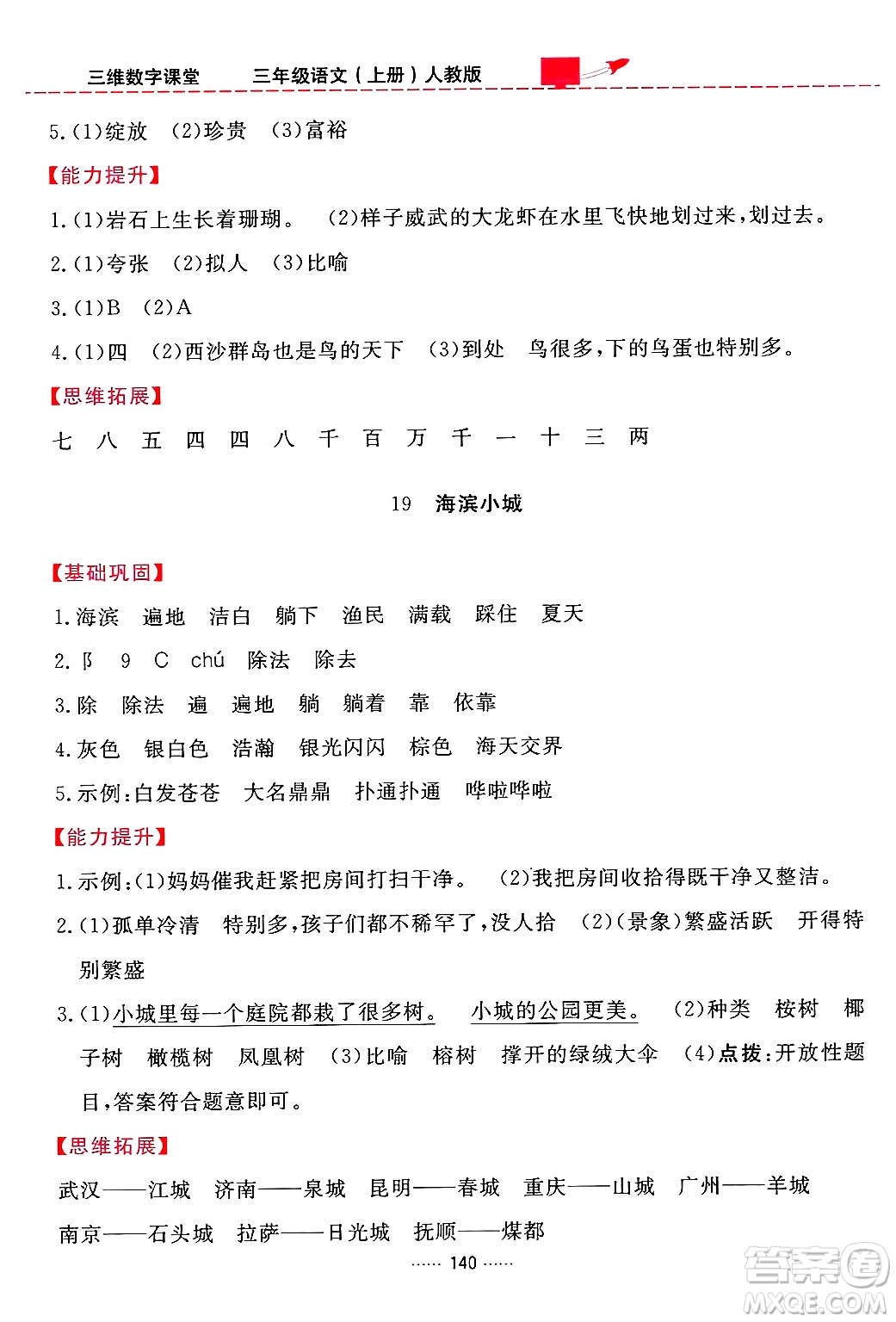 三维数字课堂　三年级语文（上册）人教版

5.(1)绽放　(2)珍贵　(3)富裕

【能力提升】

1.(1)岩石上生长着珊瑚。　(2)样子威武的大龙虾在水里飞快地划过来，划过去。

2.(1)夸张　(2)拟人　(3)比喻

3.(1)B　(2)A

4.(1)四　(2)西沙群岛也是鸟的天下　(3)到处　鸟很多，下的鸟蛋也特别多。

【思维拓展】

七　八　五　四　四　八　千　百　万　千　一　十　三　两

19　海滨小城

【基础巩固】

1.海滨　遍地　洁白　躺下　渔民　满载　踩住　夏天

2.阝　9　C　chú　除法　除去

3.除　除法　遍　遍地　躺　躺着　靠　依靠

4.灰色　银白色　浩瀚　银光闪闪　棕色　海天交界

5.示例：白发苍苍　大名鼎鼎　扑通扑通　哗啦哗啦

【能力提升】

1.示例：(1)妈妈催我赶紧把房间打扫干净。　(2)我把房间收拾得既干净又整洁。

2.(1)孤单冷清　特别多，孩子们都不稀罕了，没人拾　(2)(景象)繁盛活跃　开得特别繁盛

3.(1)小城里每一个庭院都栽了很多树。　小城的公园更美。　(2)种类　桉树　椰子树　橄榄树　凤凰树　(3)比喻　榕树　撑开的绿绒大伞　(4)点拨：开放性题目，答案符合题意即可。

【思维拓展】

武汉——江城　济南——泉城　昆明——春城　重庆——山城　广州——羊城

南京——石头城　拉萨——日光城　抚顺——煤都

…… 140 ……

答案圈
MXQE.COM